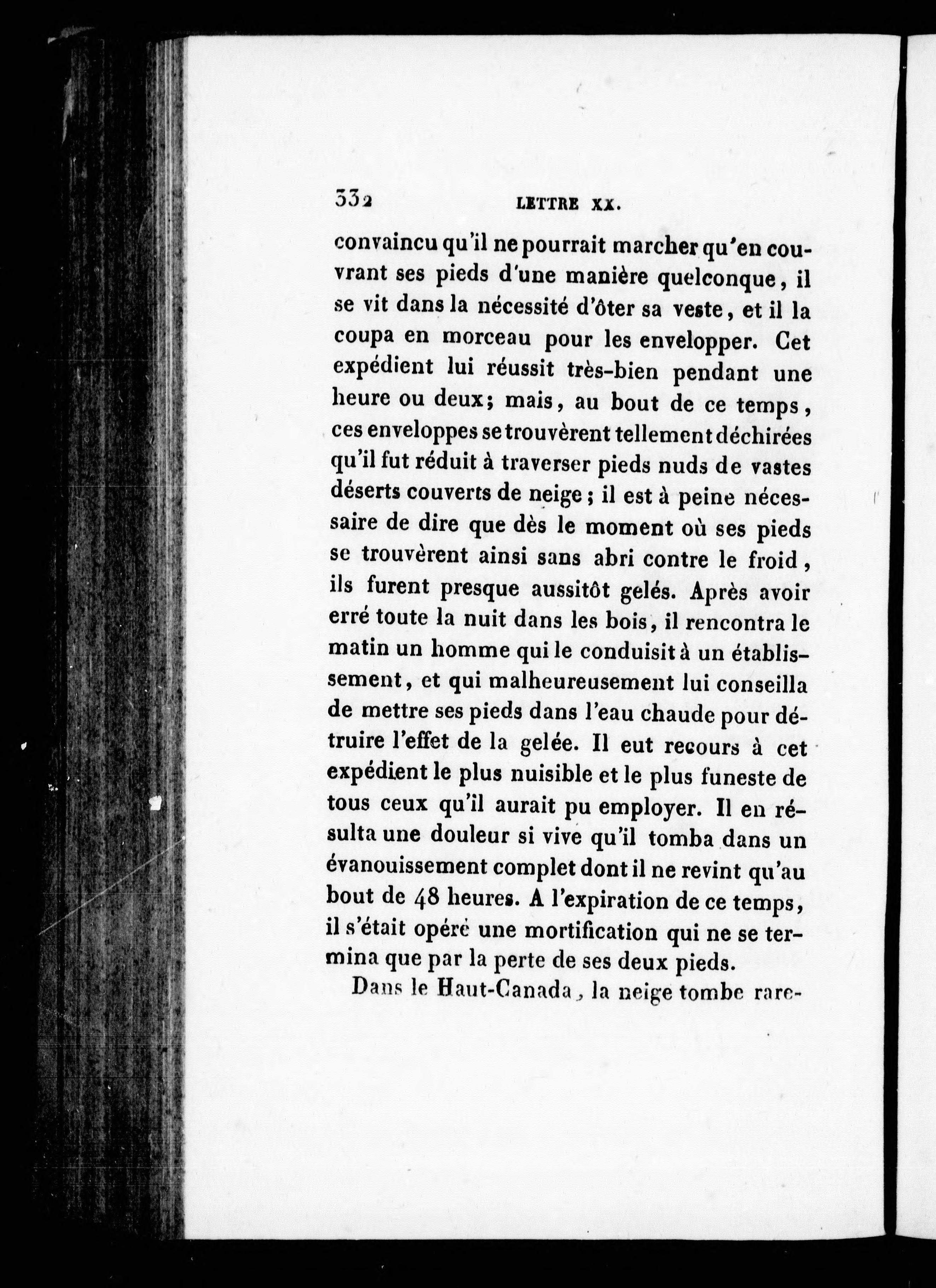 332 LETTRE XX.

convaincu qu'il ne pourrait marcher qu'en couvrant ses pieds d'une manière quelconque, il se vit dans la nécessité d'ôter sa veste, et il la coupa en morceau pour les envelopper. Cet expédient lui réussit très-bien pendant une heure ou deux; mais, au bout de ce temps, ces enveloppes se trouvèrent tellement déchirées qu'il fut réduit à traverser pieds nuds de vastes déserts couverts de neige; il est à peine nécessaire de dire que dès le moment où ses pieds se trouvèrent ainsi sans abri contre le froid, ils furent presque aussitôt gelés. Après avoir erré toute la nuit dans les bois, il rencontra le matin un homme qui le conduisit à un établissement, et qui malheureusement lui conseilla de mettre ses pieds dans l'eau chaude pour détruire l'effet de la gelée. Il eut recours à cet expédient le plus nuisible et le plus funeste de tous ceux qu'il aurait pu employer. Il en résulta une douleur si vive qu'il tomba dans un évanouissement complet dont il ne revint qu'au bout de 48 heures. A l'expiration de ce temps, il s'était opéré une mortification qui ne se termina que par la perte de ses deux pieds.

Dans le Haut-Canada, la neige tombe rare-